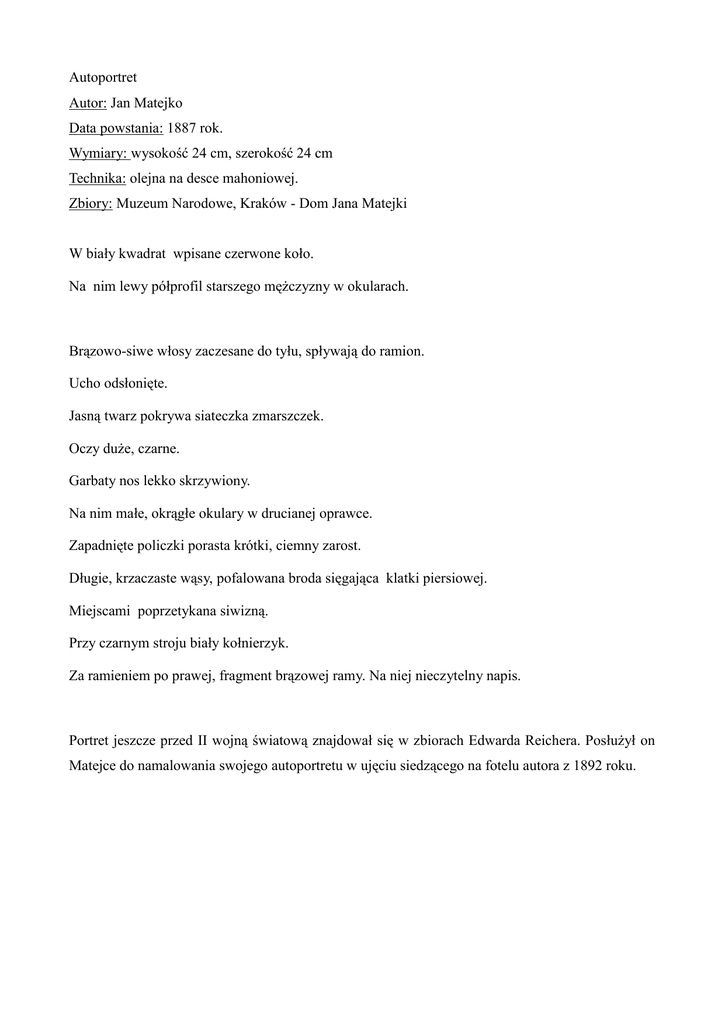 Autoportret
Autor: Jan Matejko
Data powstania: 1887 rok.
Wymiary: wysokość 24 cm, szerokość 24 cm
Technika: olejna na desce mahoniowej.
Zbiory: Muzeum Narodowe, Kraków - Dom Jana Matejki

W biały kwadrat wpisane czerwone koło.

Na nim lewy półprofil starszego mężczyzny w okularach.

Brązowo-siwe włosy zaczesane do tyłu, spływają do ramion.

Ucho odsłonięte.

Jasną twarz pokrywa siateczka zmarszczek.

Oczy duże, czarne.

Garbaty nos lekko skrzywiony.

Na nim małe, okrągłe okulary w drucianej oprawce.

Zapadnięte policzki porasta krótki, ciemny zarost.

Długie, krzaczaste wąsy, pofalowana broda sięgająca klatki piersiowej.

Miejscami poprzetykana siwizną.

Przy czarnym stroju biały kołnierzyk.

Za ramieniem po prawej, fragment brązowej ramy. Na niej nieczytelny napis.

Portret jeszcze przed II wojną światową znajdował się w zbiorach Edwarda Reichera. Posłużył on Matejce do namalowania swojego autoportretu w ujęciu siedzącego na fotelu autora z 1892 roku.